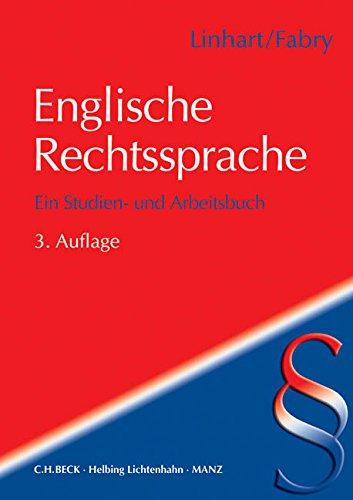 Linhart/Fabry

Englische Rechtssprache

Ein Studien- und Arbeitsbuch

3. Auflage

§

C.H.BECK · Helbing Lichtenhahn · MANZ